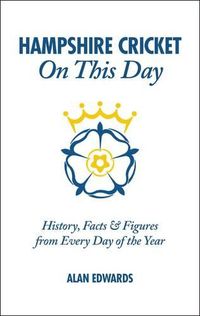 HAMPSHIRE CRICKET
On This Day

History, Facts & Figures from Every Day of the Year

ALAN EDWARDS